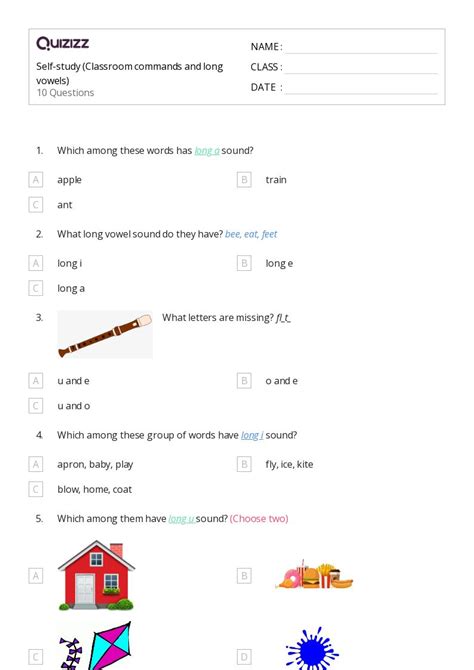 Quizizz

Self-study (Classroom commands and long vowels)
10 Questions

NAME :
CLASS :
DATE :

1. Which among these words has long a sound?

A apple
B train
C ant

2. What long vowel sound do they have? bee, eat, feet

A long i
B long e
C long a

3. What letters are missing? fl_t_

A u and e
B o and e
C u and o

4. Which among these group of words have long i sound?

A apron, baby, play
B fly, ice, kite
C blow, home, coat

5. Which among them have long u sound? (Choose two)

A
B
C
D